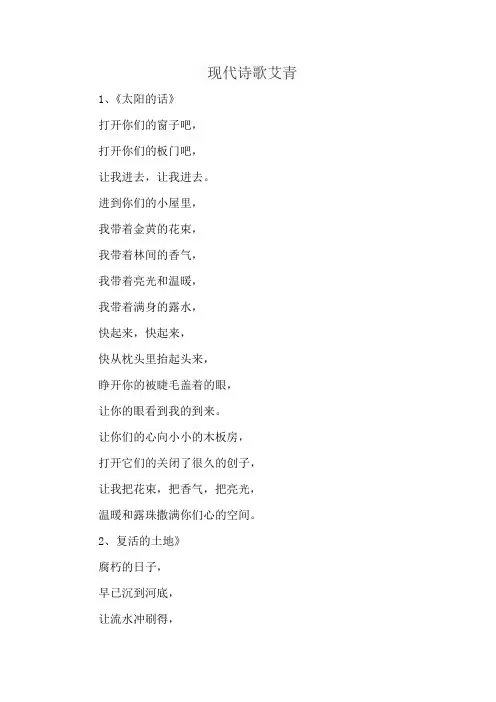 现代诗歌艾青

1、《太阳的话》

打开你们的窗子吧，

打开你们的板门吧，

让我进去，让我进去。

进到你们的小屋里，

我带着金黄的花束，

我带着林间的香气，

我带着亮光和温暖，

我带着满身的露水，

快起来，快起来，

快从枕头里抬起头来，

睁开你的被睫毛盖着的眼，

让你的眼看到我的到来。

让你们的心向小小的木板房，

打开它们的关闭了很久的创子，

让我把花束，把香气，把亮光，

温暖和露珠撒满你们心的空间。

2、复活的土地》

腐朽的日子，

早已沉到河底，

让流水冲刷得，